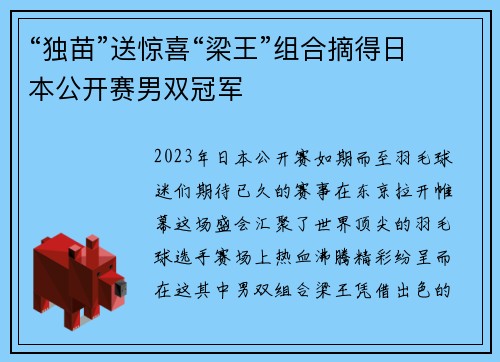 “独苗”送惊喜“梁王”组合摘得日本公开赛男双冠军

2023年日本公开赛如期而至羽毛球迷们期待已久的赛事在东京拉开帷幕这场盛会汇聚了世界顶尖的羽毛球选手赛场上热血沸腾精彩纷呈而在这其中男双组合梁王凭借出色的